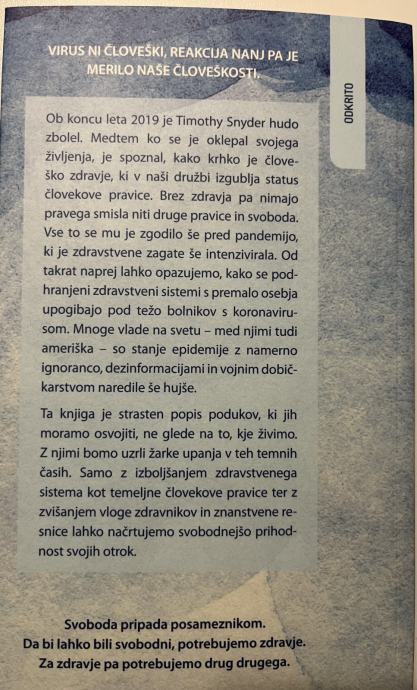 VIRUS NI ČLOVEŠKI, REAKCIJA NANJ PA JE MERILO NAŠE ČLOVEŠKOSTI.

ODKRITO

Ob koncu leta 2019 je Timothy Snyder hudo zbolel. Medtem ko se je oklepal svojega življenja, je spoznal, kako krhko je človeško zdravje, ki v naši družbi izgublja status človekove pravice. Brez zdravja pa nimajo pravega smisla niti druge pravice in svoboda. Vse to se mu je zgodilo še pred pandemijo, ki je zdravstvene zagate še intenzivirala. Od takrat naprej lahko opazujemo, kako se podhranjeni zdravstveni sistemi s premalo osebja upogibajo pod težo bolnikov s koronavirusom. Mnoge vlade na svetu – med njimi tudi ameriška – so stanje epidemije z namerno ignoranco, dezinformacijami in vojnim dobičkarstvom naredile še hujše.

Ta knjiga je strasten popis podukov, ki jih moramo osvojiti, ne glede na to, kje živimo. Z njimi bomo uzrli žarke upanja v teh temnih časih. Samo z izboljšanjem zdravstvenega sistema kot temeljne človekove pravice ter z zvišanjem vloge zdravnikov in znanstvene resnice lahko načrtujemo svobodnejšo prihodnost svojih otrok.

Svoboda pripada posameznikom.
Da bi lahko bili svobodni, potrebujemo zdravje.
Za zdravje pa potrebujemo drug drugega.